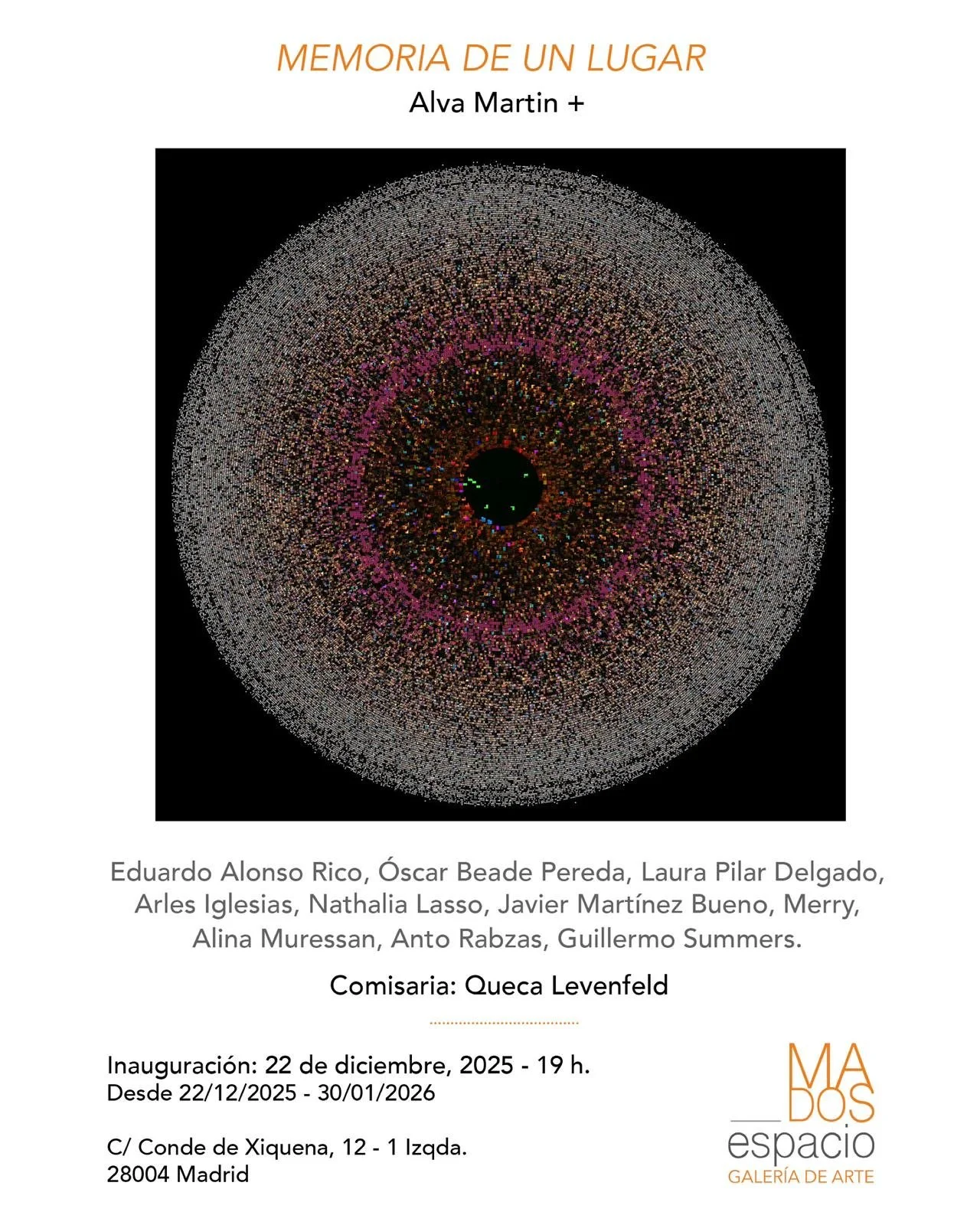 MEMORIA DE UN LUGAR
Alva Martin +

Eduardo Alonso Rico, Óscar Beade Pereda, Laura Pilar Delgado, Arles Iglesias, Nathalia Lasso, Javier Martínez Bueno, Merry, Alina Muressan, Anto Rabzas, Guillermo Summers.

Comisaria: Queca Levenfeld

Inauguración: 22 de diciembre, 2025 - 19 h.
Desde 22/12/2025 - 30/01/2026

C/ Conde de Xiquena, 12 - 1 Izqda.
28004 Madrid

MA
DOS
espacio
GALERÍA DE ARTE